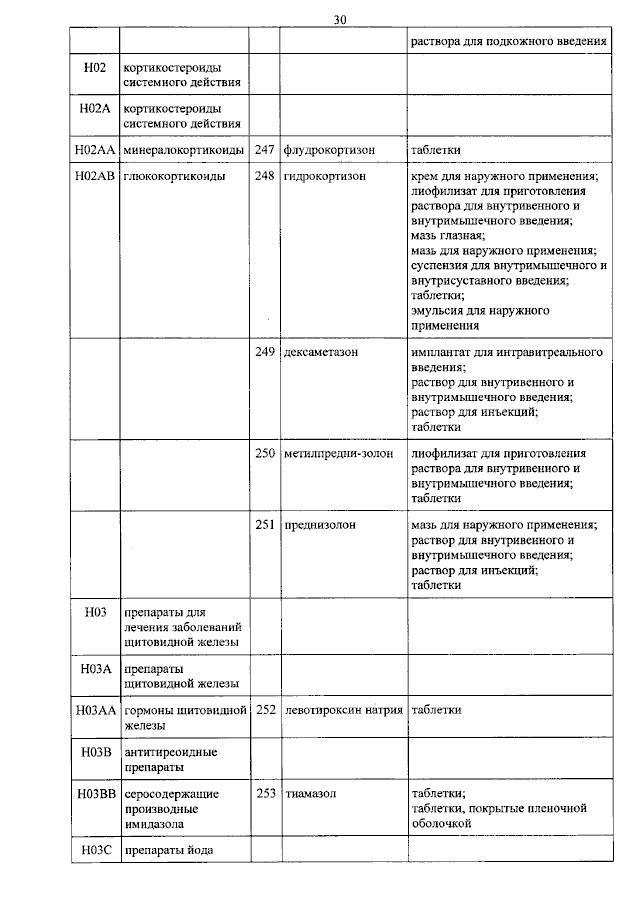 30

|  |  |  |  | раствора для подкожного введения |
|---|---|---|---|---|
| H02 | кортикостероиды системного действия |  |  |  |
| H02A | кортикостероиды системного действия |  |  |  |
| H02AA | минералокортикоиды | 247 | флудрокортизон | таблетки |
| H02AB | глюкокортикоиды | 248 | гидрокортизон | крем для наружного применения; лиофилизат для приготовления раствора для внутривенного и внутримышечного введения; мазь глазная; мазь для наружного применения; суспензия для внутримышечного и внутрисуставного введения; таблетки; эмульсия для наружного применения |
|  |  | 249 | дексаметазон | имплантат для интравитреального введения; раствор для внутривенного и внутримышечного введения; раствор для инъекций; таблетки |
|  |  | 250 | метилпредни-золон | лиофилизат для приготовления раствора для внутривенного и внутримышечного введения; таблетки |
|  |  | 251 | преднизолон | мазь для наружного применения; раствор для внутривенного и внутримышечного введения; раствор для инъекций; таблетки |
| H03 | препараты для лечения заболеваний щитовидной железы |  |  |  |
| H03A | препараты щитовидной железы |  |  |  |
| H03AA | гормоны щитовидной железы | 252 | левотироксин натрия | таблетки |
| H03B | антитиреоидные препараты |  |  |  |
| H03BB | серосодержащие производные имидазола | 253 | тиамазол | таблетки; таблетки, покрытые пленочной оболочкой |
| H03C | препараты йода |  |  |  |